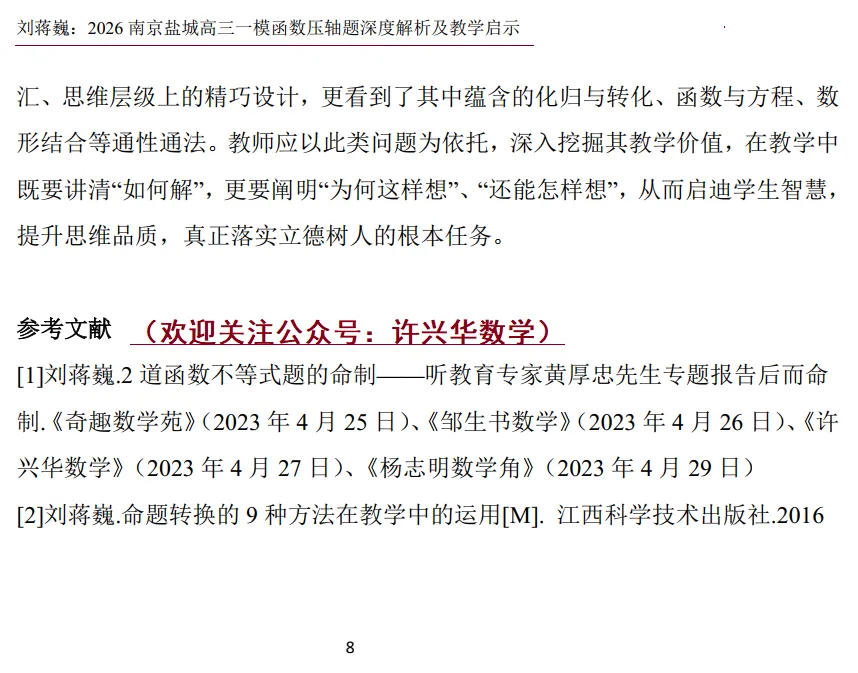 刘蒋巍：2026 南京盐城高三一模函数压轴题深度解析及教学启示

汇、思维层级上的精巧设计，更看到了其中蕴含的化归与转化、函数与方程、数形结合等通性通法。教师应以此类问题为依托，深入挖掘其教学价值，在教学中既要讲清“如何解”，更要阐明“为何这样想”、“还能怎样想”，从而启迪学生智慧，提升思维品质，真正落实立德树人的根本任务。

参考文献 （欢迎关注公众号：许兴华数学）

[1]刘蒋巍.2 道函数不等式题的命制——听教育专家黄厚忠先生专题报告后而命制.《奇趣数学苑》（2023 年 4 月 25 日）、《邹生书数学》（2023 年 4 月 26 日）、《许兴华数学》（2023 年 4 月 27 日）、《杨志明数学角》（2023 年 4 月 29 日）

[2]刘蒋巍.命题转换的 9 种方法在教学中的运用[M]. 江西科学技术出版社.2016

8